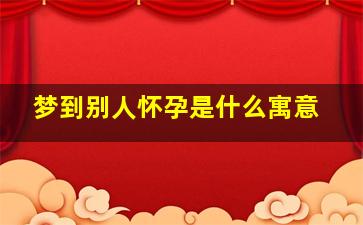 梦到别人怀孕是什么寓意